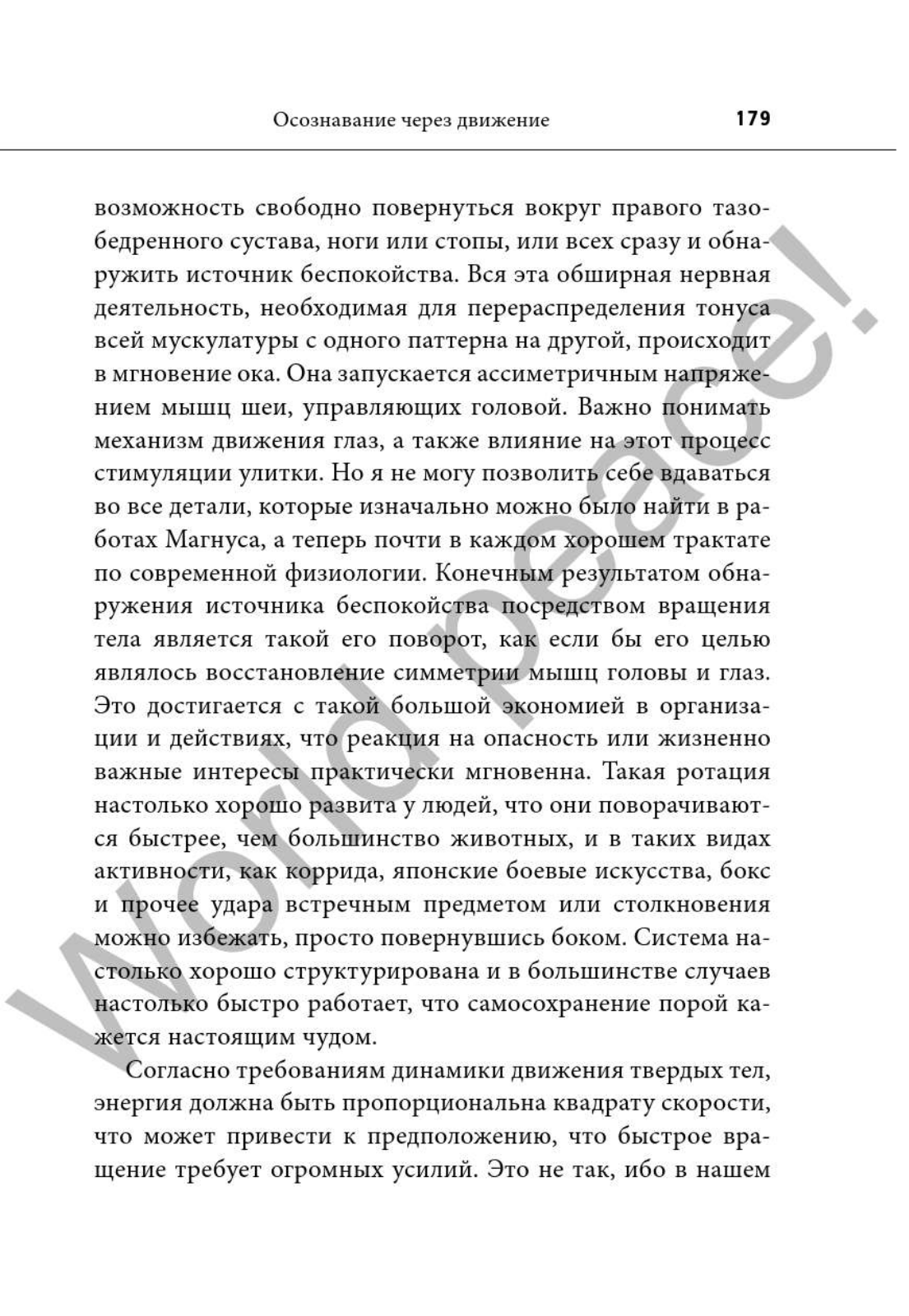 Осознавание через движение 179

возможность свободно повернуться вокруг правого тазобедренного сустава, ноги или стопы, или всех сразу и обнаружить источник беспокойства. Вся эта обширная нервная деятельность, необходимая для перераспределения тонуса всей мускулатуры с одного паттерна на другой, происходит в мгновение ока. Она запускается ассиметричным напряжением мышц шеи, управляющих головой. Важно понимать механизм движения глаз, а также влияние на этот процесс стимуляции улитки. Но я не могу позволить себе вдаваться во все детали, которые изначально можно было найти в работах Магнуса, а теперь почти в каждом хорошем трактате по современной физиологии. Конечным результатом обнаружения источника беспокойства посредством вращения тела является такой его поворот, как если бы его целью являлось восстановление симметрии мышц головы и глаз. Это достигается с такой большой экономией в организации и действиях, что реакция на опасность или жизненно важные интересы практически мгновенна. Такая ротация настолько хорошо развита у людей, что они поворачиваются быстрее, чем большинство животных, и в таких видах активности, как коррида, японские боевые искусства, бокс и прочее удара встречным предметом или столкновения можно избежать, просто повернувшись боком. Система настолько хорошо структурирована и в большинстве случаев настолько быстро работает, что самосохранение порой кажется настоящим чудом.

Согласно требованиям динамики движения твердых тел, энергия должна быть пропорциональна квадрату скорости, что может привести к предположению, что быстрое вращение требует огромных усилий. Это не так, ибо в нашем

World peace!